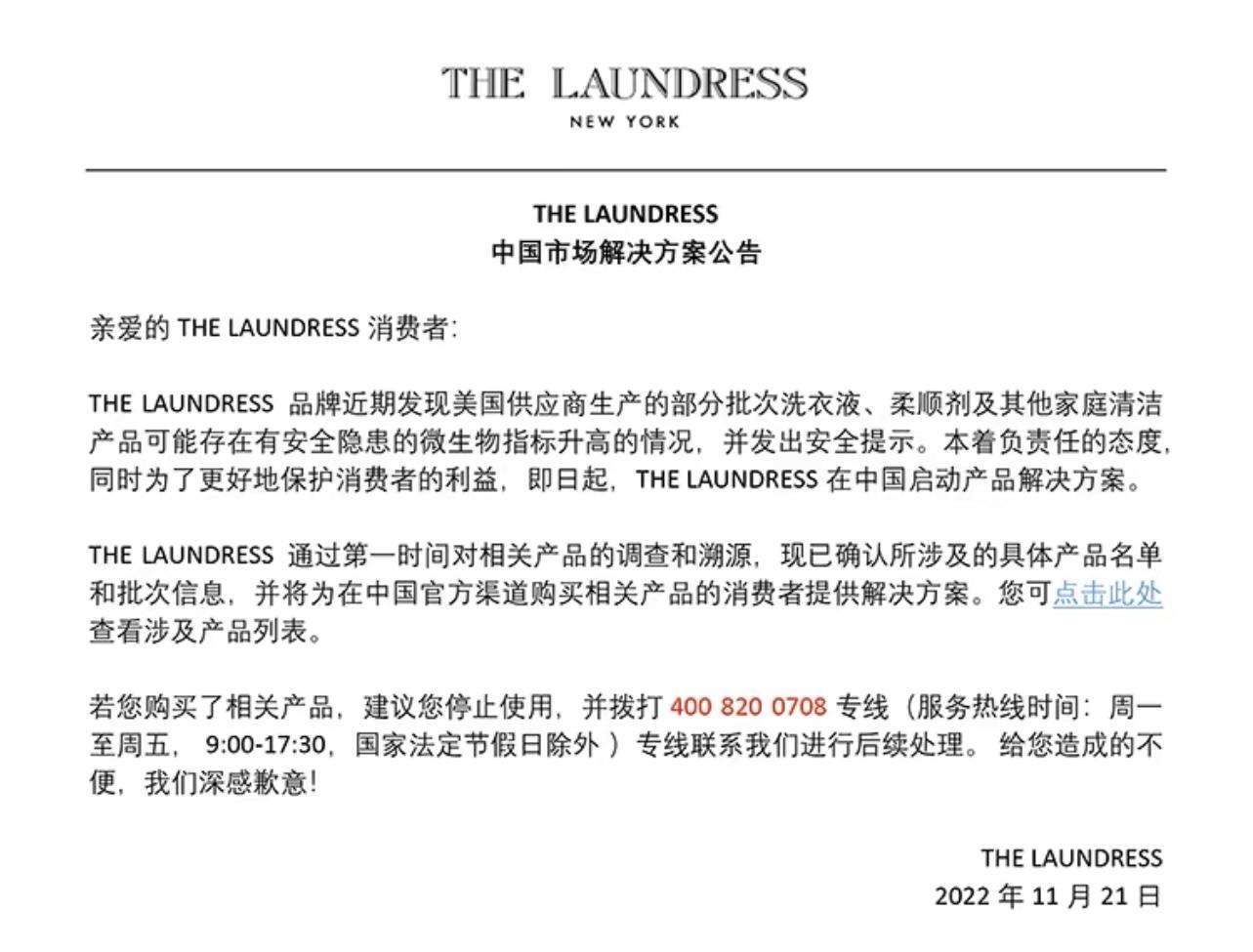 THE LAUNDRESS
NEW YORK

THE LAUNDRESS
中国市场解决方案公告

亲爱的 THE LAUNDRESS 消费者：

THE LAUNDRESS 品牌近期发现美国供应商生产的部分批次洗衣液、柔顺剂及其他家庭清洁产品可能存在有安全隐患的微生物指标升高的情况，并发出安全提示。本着负责任的态度，同时为了更好地保护消费者的利益，即日起，THE LAUNDRESS 在中国启动产品解决方案。

THE LAUNDRESS 通过第一时间对相关产品的调查和溯源，现已确认所涉及的具体产品名单和批次信息，并将为在中国官方渠道购买相关产品的消费者提供解决方案。您可点击此处查看涉及产品列表。

若您购买了相关产品，建议您停止使用，并拨打 400 820 0708 专线（服务热线时间：周一至周五， 9:00-17:30，国家法定节假日除外 ）专线联系我们进行后续处理。 给您造成的不便，我们深感歉意！

THE LAUNDRESS
2022 年 11 月 21 日